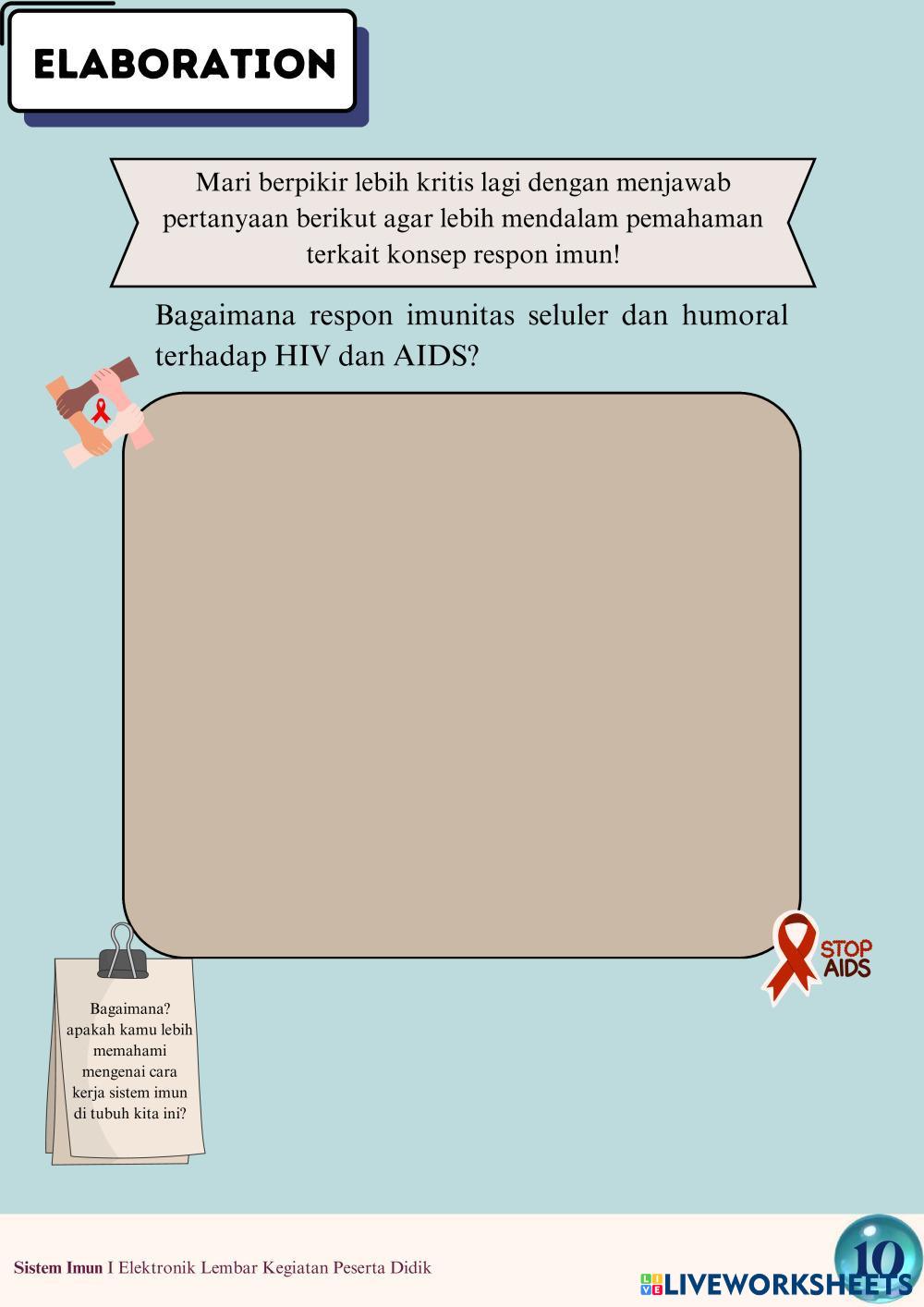 ELABORATION

Mari berpikir lebih kritis lagi dengan menjawab pertanyaan berikut agar lebih mendalam pemahaman terkait konsep respon imun!

Bagaimana respon imunitas seluler dan humoral terhadap HIV dan AIDS?

STOP AIDS

Bagaimana? apakah kamu lebih memahami mengenai cara kerja sistem imun di tubuh kita ini?

Sistem Imun I Elektronik Lembar Kegiatan Peserta Didik

10

LIVEWORKSHEETS